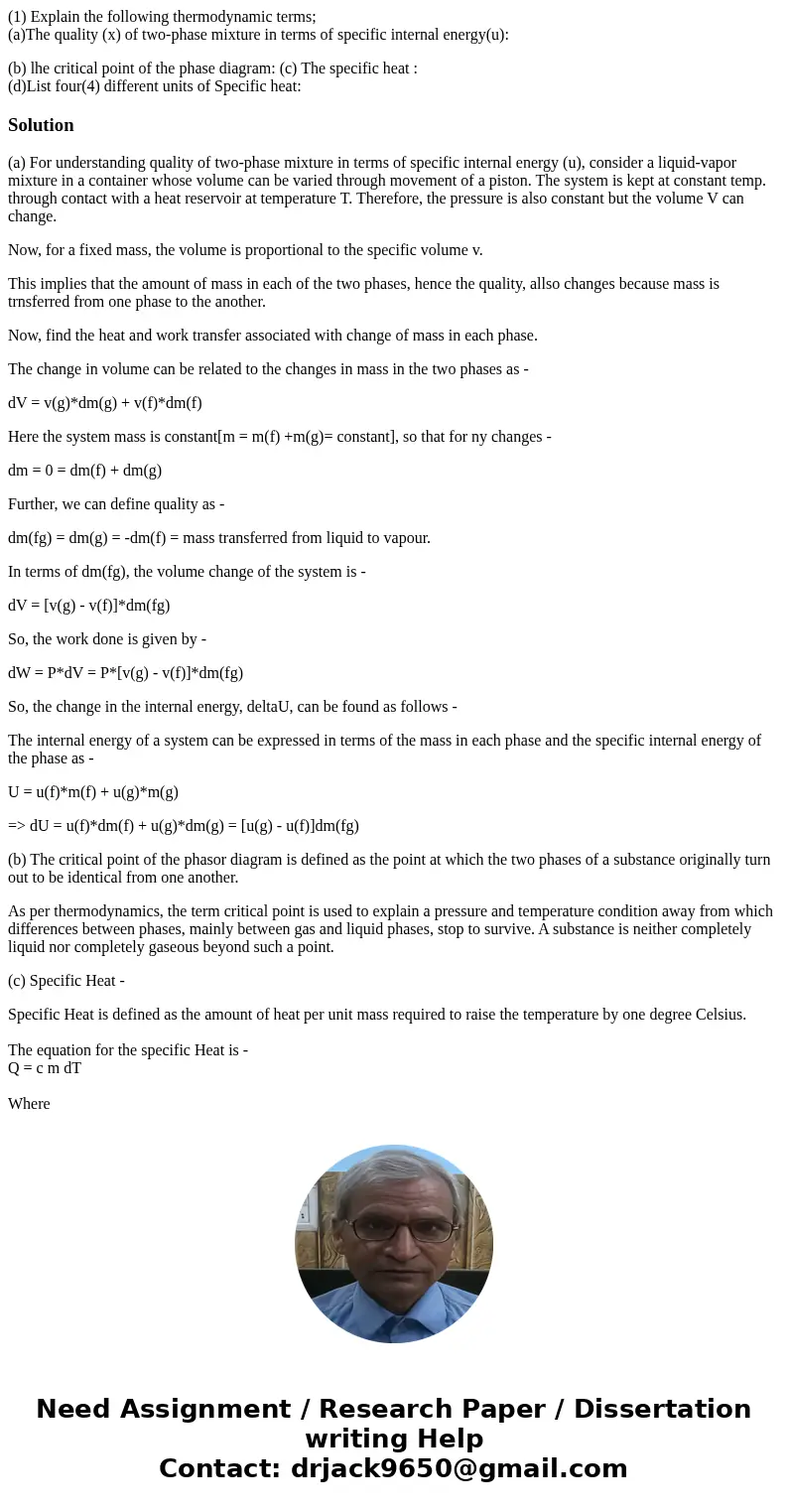 (1) Explain the following thermodynamic terms;
(a)The quality (x) of two-phase mixture in terms of specific internal energy(u):

(b) lhe critical point of the phase diagram: (c) The specific heat :
(d)List four(4) different units of Specific heat:

Solution

(a) For understanding quality of two-phase mixture in terms of specific internal energy (u), consider a liquid-vapor mixture in a container whose volume can be varied through movement of a piston. The system is kept at constant temp. through contact with a heat reservoir at temperature T. Therefore, the pressure is also constant but the volume V can change.

Now, for a fixed mass, the volume is proportional to the specific volume v.

This implies that the amount of mass in each of the two phases, hence the quality, allso changes because mass is trnsferred from one phase to the another.

Now, find the heat and work transfer associated with change of mass in each phase.

The change in volume can be related to the changes in mass in the two phases as -

dV = v(g)*dm(g) + v(f)*dm(f)

Here the system mass is constant[m = m(f) +m(g)= constant], so that for ny changes -

dm = 0 = dm(f) + dm(g)

Further, we can define quality as -

dm(fg) = dm(g) = -dm(f) = mass transferred from liquid to vapour.

In terms of dm(fg), the volume change of the system is -

dV = [v(g) - v(f)]*dm(fg)

So, the work done is given by -

dW = P*dV = P*[v(g) - v(f)]*dm(fg)

So, the change in the internal energy, deltaU, can be found as follows -

The internal energy of a system can be expressed in terms of the mass in each phase and the specific internal energy of the phase as -

U = u(f)*m(f) + u(g)*m(g)

=> dU = u(f)*dm(f) + u(g)*dm(g) = [u(g) - u(f)]dm(fg)

(b) The critical point of the phasor diagram is defined as the point at which the two phases of a substance originally turn out to be identical from one another.

As per thermodynamics, the term critical point is used to explain a pressure and temperature condition away from which differences between phases, mainly between gas and liquid phases, stop to survive. A substance is neither completely liquid nor completely gaseous beyond such a point.

(c) Specific Heat -

Specific Heat is defined as the amount of heat per unit mass required to raise the temperature by one degree Celsius.

The equation for the specific Heat is -
Q = c m dT

Where

Need Assignment / Research Paper / Dissertation writing Help
Contact: drjack9650@gmail.com